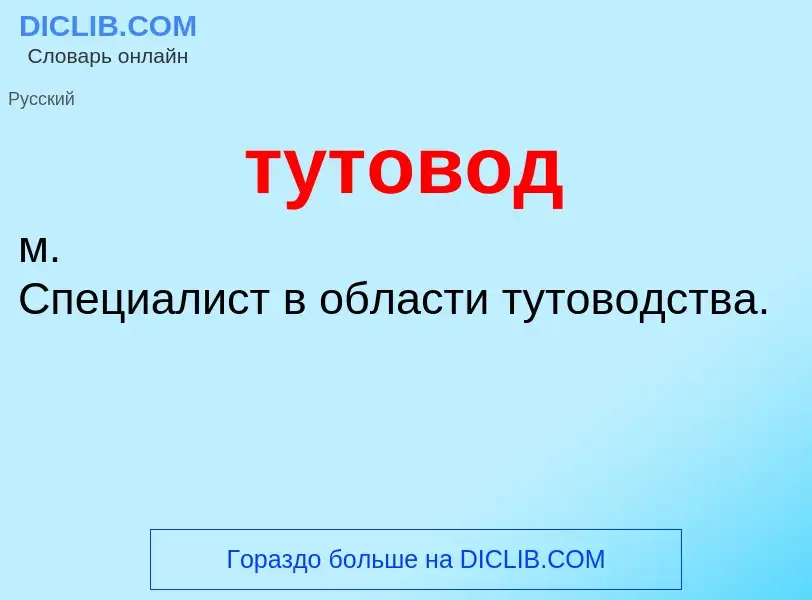 DICLIB.COM
Словарь онлайн

Русский

тутовод

м.
Специалист в области тутоводства.

Гораздо больше на DICLIB.COM